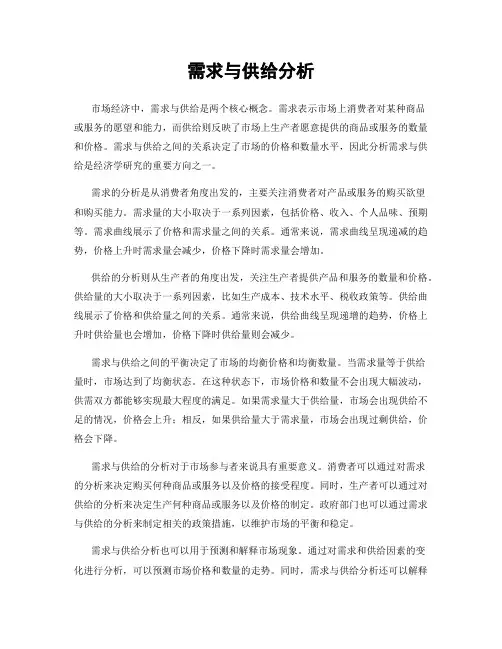 需求与供给分析

市场经济中，需求与供给是两个核心概念。需求表示市场上消费者对某种商品或服务的愿望和能力，而供给则反映了市场上生产者愿意提供的商品或服务的数量和价格。需求与供给之间的关系决定了市场的价格和数量水平，因此分析需求与供给是经济学研究的重要方向之一。

需求的分析是从消费者角度出发的，主要关注消费者对产品或服务的购买欲望和购买能力。需求量的大小取决于一系列因素，包括价格、收入、个人品味、预期等。需求曲线展示了价格和需求量之间的关系。通常来说，需求曲线呈现递减的趋势，价格上升时需求量会减少，价格下降时需求量会增加。

供给的分析则从生产者的角度出发，关注生产者提供产品和服务的数量和价格。供给量的大小取决于一系列因素，比如生产成本、技术水平、税收政策等。供给曲线展示了价格和供给量之间的关系。通常来说，供给曲线呈现递增的趋势，价格上升时供给量也会增加，价格下降时供给量则会减少。

需求与供给之间的平衡决定了市场的均衡价格和均衡数量。当需求量等于供给量时，市场达到了均衡状态。在这种状态下，市场价格和数量不会出现大幅波动，供需双方都能够实现最大程度的满足。如果需求量大于供给量，市场会出现供给不足的情况，价格会上升；相反，如果供给量大于需求量，市场会出现过剩供给，价格会下降。

需求与供给的分析对于市场参与者来说具有重要意义。消费者可以通过对需求的分析来决定购买何种商品或服务以及价格的接受程度。同时，生产者可以通过对供给的分析来决定生产何种商品或服务以及价格的制定。政府部门也可以通过需求与供给的分析来制定相关的政策措施，以维护市场的平衡和稳定。

需求与供给分析也可以用于预测和解释市场现象。通过对需求和供给因素的变化进行分析，可以预测市场价格和数量的走势。同时，需求与供给分析还可以解释